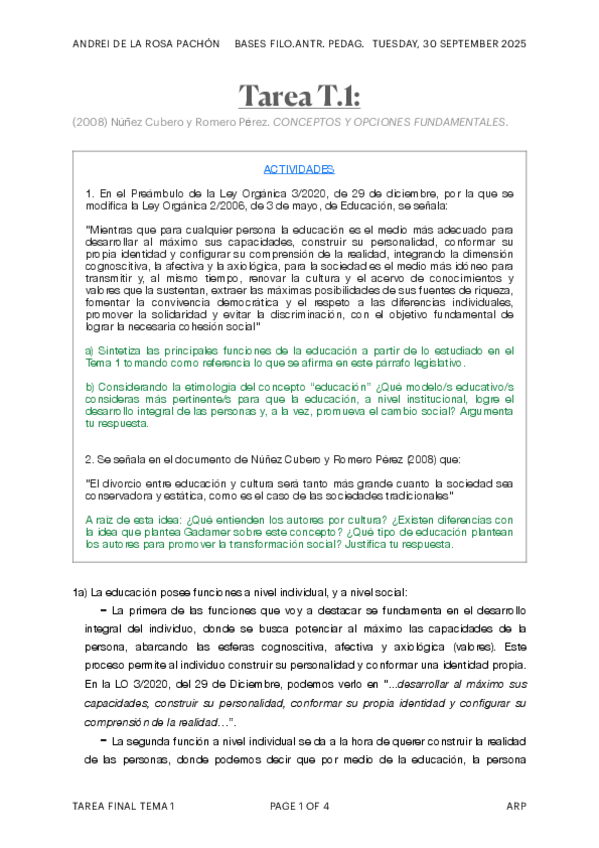 ANDREI DE LA ROSA PACHÓN BASES FILO.ANTR. PEDAG. TUESDAY, 30 SEPTEMBER 2025

Tarea T.1:

(2008) Núñez Cubero y Romero Pérez. CONCEPTOS Y OPCIONES FUNDAMENTALES.

ACTIVIDADES:

1. En el Preámbulo de la Ley Orgánica 3/2020, de 29 de diciembre, por la que se modifica la Ley Orgánica 2/2006, de 3 de mayo, de Educación, se señala:

"Mientras que para cualquier persona la educación es el medio más adecuado para desarrollar al máximo sus capacidades, construir su personalidad, conformar su propia identidad y configurar su comprensión de la realidad, integrando la dimensión cognoscitiva, la afectiva y la axiológica, para la sociedad es el medio más idóneo para transmitir y, al mismo tiempo, renovar la cultura y el acervo de conocimientos y valores que la sustentan, extraer las máximas posibilidades de sus fuentes de riqueza, fomentar la convivencia democrática y el respeto a las diferencias individuales, promover la solidaridad y evitar la discriminación, con el objetivo fundamental de lograr la necesaria cohesión social"

a) Sintetiza las principales funciones de la educación a partir de lo estudiado en el Tema 1 tomando como referencia lo que se afirma en este párrafo legislativo.

b) Considerando la etimología del concepto "educación" ¿Qué modelo/s educativo/s consideras más pertinente/s para que la educación, a nivel institucional, logre el desarrollo integral de las personas y, a la vez, promueva el cambio social? Argumenta tu respuesta.

2. Se señala en el documento de Núñez Cubero y Romero Pérez (2008) que:

"El divorcio entre educación y cultura será tanto más grande cuanto la sociedad sea conservadora y estática, como es el caso de las sociedades tradicionales"

A raíz de esta idea: ¿Qué entienden los autores por cultura? ¿Existen diferencias con la idea que plantea Gadamer sobre este concepto? ¿Qué tipo de educación plantean los autores para promover la transformación social? Justifica tu respuesta.

1a) La educación posee funciones a nivel individual, y a nivel social:

- La primera de las funciones que voy a destacar se fundamenta en el desarrollo integral del individuo, donde se busca potenciar al máximo las capacidades de la persona, abarcando las esferas cognoscitiva, afectiva y axiológica (valores). Este proceso permite al individuo construir su personalidad y conformar una identidad propia. En la LO 3/2020, del 29 de Diciembre, podemos verlo en "...desarrollar al máximo sus capacidades, construir su personalidad, conformar su propia identidad y configurar su comprensión de la realidad...".

- La segunda función a nivel individual se da a la hora de querer construir la realidad de las personas, donde podemos decir que por medio de la educación, la persona

TAREA FINAL TEMA 1 PAGE 1 OF 4 ARP